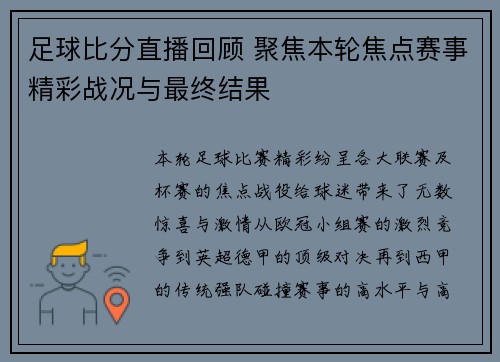 足球比分直播回顾 聚焦本轮焦点赛事精彩战况与最终结果

本轮足球比赛精彩纷呈各大联赛及杯赛的焦点战役给球迷带来了无数惊喜与激情从欧冠小组赛的激烈竞争到英超德甲的顶级对决再到西甲的传统强队碰撞赛事的高水平与高